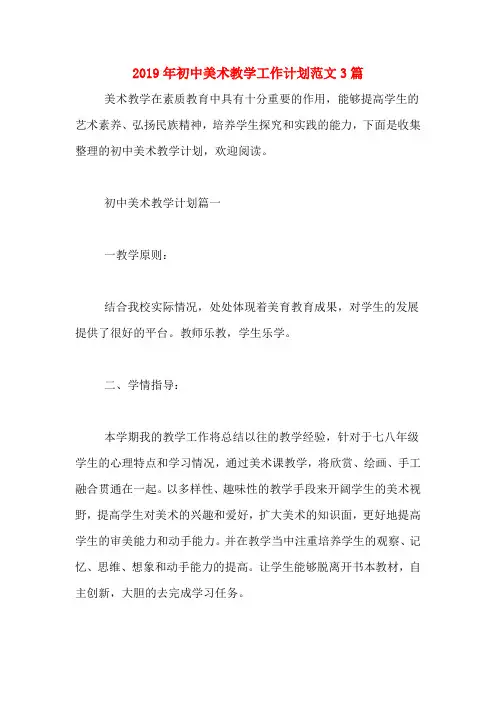 2019年初中美术教学工作计划范文3篇

美术教学在素质教育中具有十分重要的作用，能够提高学生的艺术素养、弘扬民族精神，培养学生探究和实践的能力，下面是收集整理的初中美术教学计划，欢迎阅读。

初中美术教学计划篇一

一教学原则：

结合我校实际情况，处处体现着美育教育成果，对学生的发展提供了很好的平台。教师乐教，学生乐学。

二、学情指导：

本学期我的教学工作将总结以往的教学经验，针对于七八年级学生的心理特点和学习情况，通过美术课教学，将欣赏、绘画、手工融合贯通在一起。以多样性、趣味性的教学手段来开阔学生的美术视野，提高学生对美术的兴趣和爱好，扩大美术的知识面，更好地提高学生的审美能力和动手能力。并在教学当中注重培养学生的观察、记忆、思维、想象和动手能力的提高。让学生能够脱离开书本教材，自主创新，大胆的去完成学习任务。